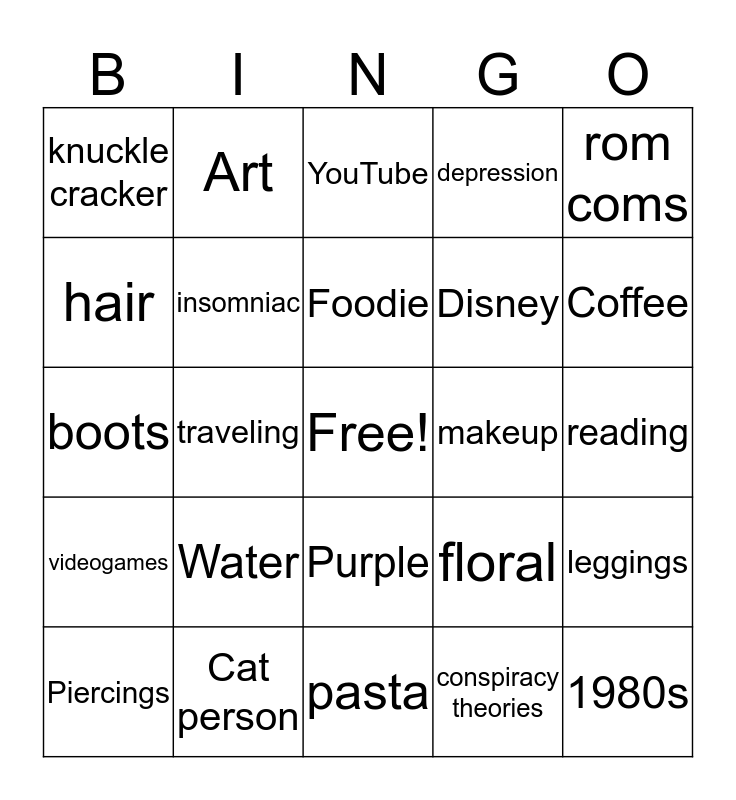 | B | I | N | G | O |
|---|---|---|---|---|
| knuckle cracker | Art | YouTube | depression | rom coms |
| hair | insomniac | Foodie | Disney | Coffee |
| boots | traveling | Free! | makeup | reading |
| videogames | Water | Purple | floral | leggings |
| Piercings | Cat person | pasta | conspiracy theories | 1980s |